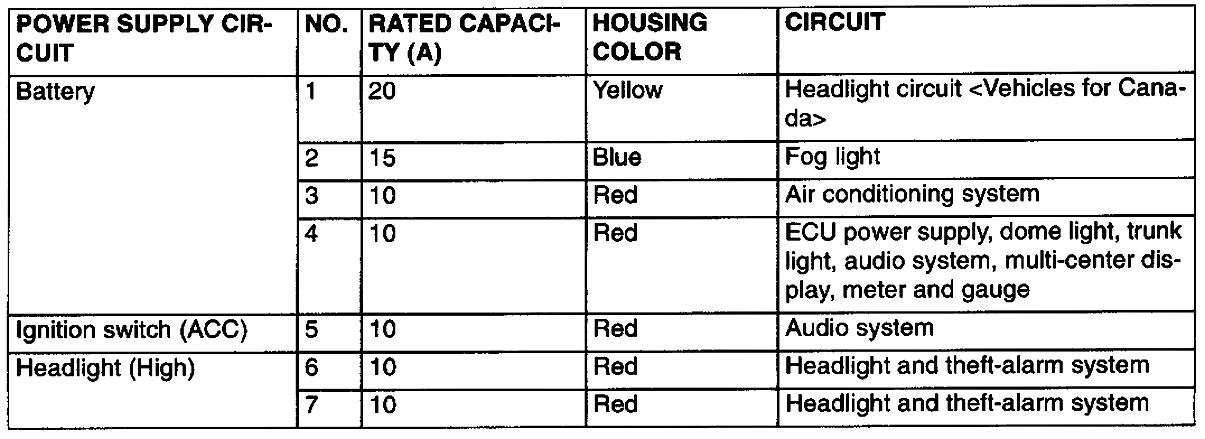 | POWER SUPPLY CIRCUIT | NO. | RATED CAPACITY (A) | HOUSING COLOR | CIRCUIT |
|---|---|---|---|---|
| Battery | 1 | 20 | Yellow | Headlight circuit <Vehicles for Canada> |
| | 2 | 15 | Blue | Fog light |
| | 3 | 10 | Red | Air conditioning system |
| | 4 | 10 | Red | ECU power supply, dome light, trunk light, audio system, multi-center display, meter and gauge |
| Ignition switch (ACC) | 5 | 10 | Red | Audio system |
| Headlight (High) | 6 | 10 | Red | Headlight and theft-alarm system |
| | 7 | 10 | Red | Headlight and theft-alarm system |